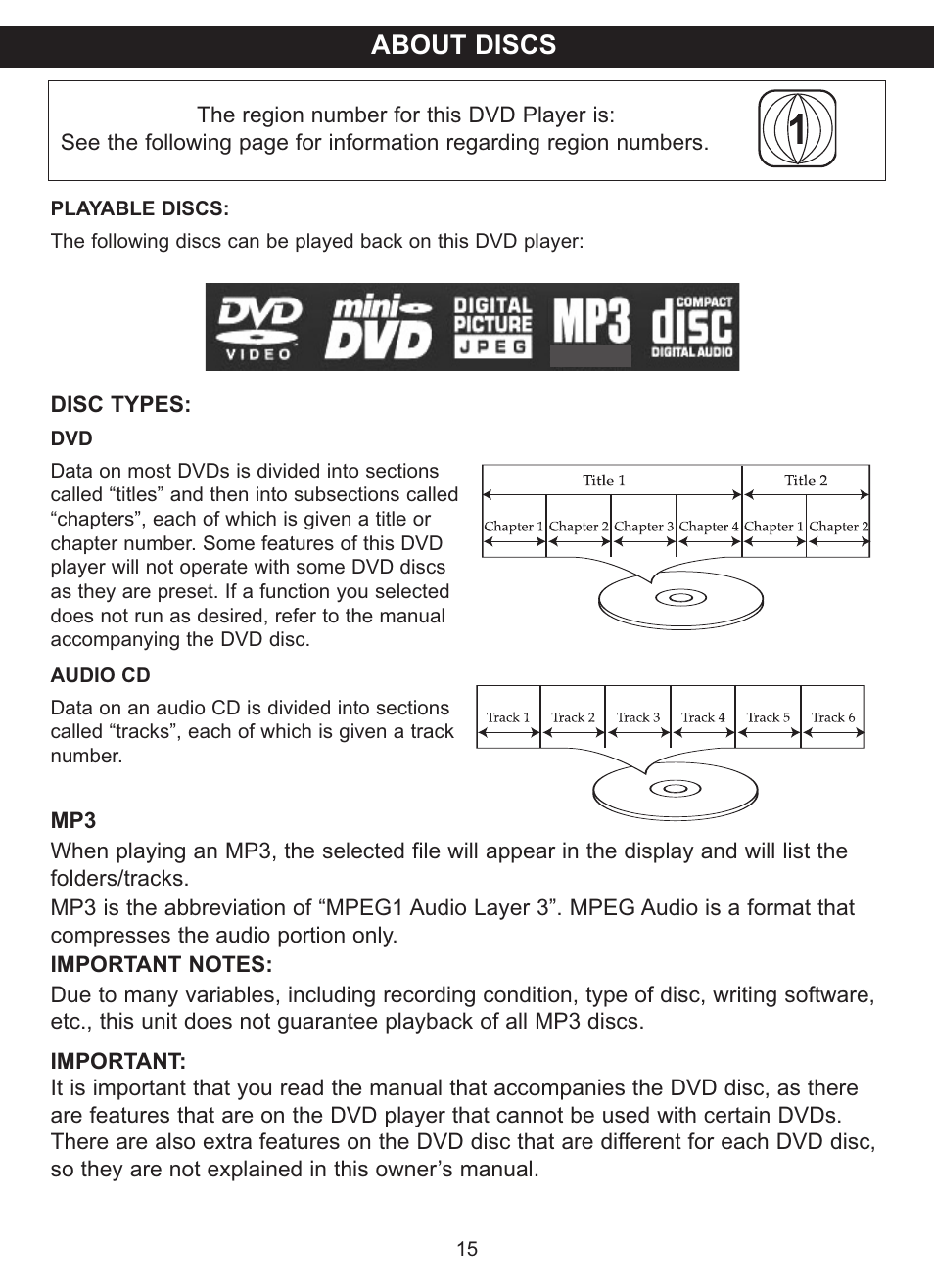 ABOUT DISCS

The region number for this DVD Player is:
See the following page for information regarding region numbers.

1

PLAYABLE DISCS:
The following discs can be played back on this DVD player:

DVD VIDEO mini DVD DIGITAL PICTURE JPEG MP3 COMPACT disc DIGITAL AUDIO

DISC TYPES:
DVD
Data on most DVDs is divided into sections called “titles” and then into subsections called “chapters”, each of which is given a title or chapter number. Some features of this DVD player will not operate with some DVD discs as they are preset. If a function you selected does not run as desired, refer to the manual accompanying the DVD disc.

Title 1 Title 2
Chapter 1 Chapter 2 Chapter 3 Chapter 4 Chapter 1 Chapter 2

AUDIO CD
Data on an audio CD is divided into sections called “tracks”, each of which is given a track number.

Track 1 Track 2 Track 3 Track 4 Track 5 Track 6

MP3
When playing an MP3, the selected file will appear in the display and will list the folders/tracks.
MP3 is the abbreviation of “MPEG1 Audio Layer 3”. MPEG Audio is a format that compresses the audio portion only.
IMPORTANT NOTES:
Due to many variables, including recording condition, type of disc, writing software, etc., this unit does not guarantee playback of all MP3 discs.

IMPORTANT:
It is important that you read the manual that accompanies the DVD disc, as there are features that are on the DVD player that cannot be used with certain DVDs. There are also extra features on the DVD disc that are different for each DVD disc, so they are not explained in this owner’s manual.

15